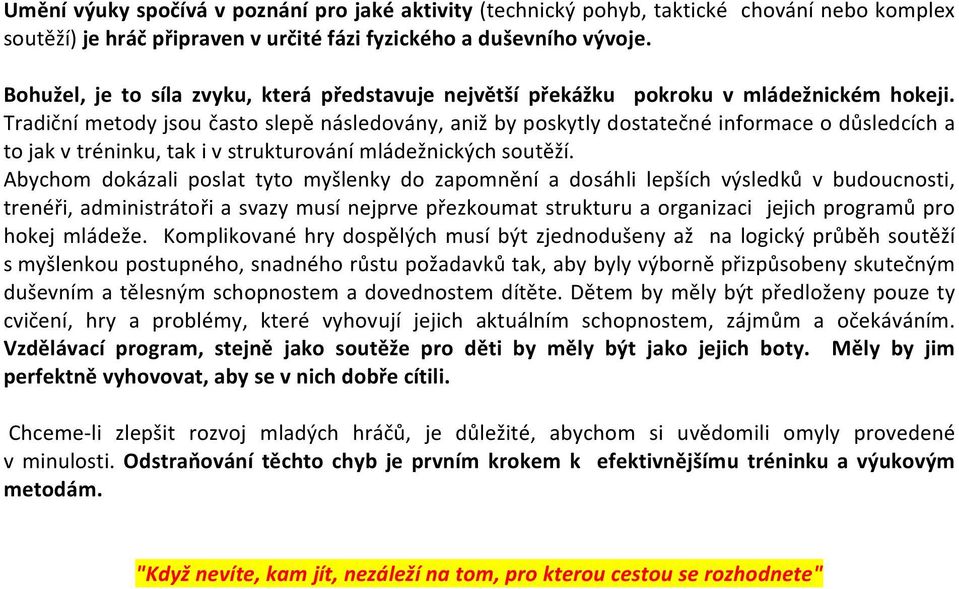 Umění výuky spočívá v poznání pro jaké aktivity (technický pohyb, taktické chování nebo komplex soutěží) je hráč připraven v určité fázi fyzického a duševního vývoje.

Bohužel, je to síla zvyku, která představuje největší překážku pokroku v mládežnickém hokeji. Tradiční metody jsou často slepě následovány, aniž by poskytly dostatečné informace o důsledcích a to jak v tréninku, tak i v strukturování mládežnických soutěží.
Abychom dokázali poslat tyto myšlenky do zapomnění a dosáhli lepších výsledků v budoucnosti, trenéři, administrátoři a svazy musí nejprve přezkoumat strukturu a organizaci jejich programů pro hokej mládeže. Komplikované hry dospělých musí být zjednodušeny až na logický průběh soutěží s myšlenkou postupného, snadného růstu požadavků tak, aby byly výborně přizpůsobeny skutečným duševním a tělesným schopnostem a dovednostem dítěte. Dětem by měly být předloženy pouze ty cvičení, hry a problémy, které vyhovují jejich aktuálním schopnostem, zájmům a očekáváním. Vzdělávací program, stejně jako soutěže pro děti by měly být jako jejich boty. Měly by jim perfektně vyhovovat, aby se v nich dobře cítili.

Chceme-li zlepšit rozvoj mladých hráčů, je důležité, abychom si uvědomili omyly provedené v minulosti. Odstraňování těchto chyb je prvním krokem k efektivnějšímu tréninku a výukovým metodám.

"Když nevíte, kam jít, nezáleží na tom, pro kterou cestou se rozhodnete"